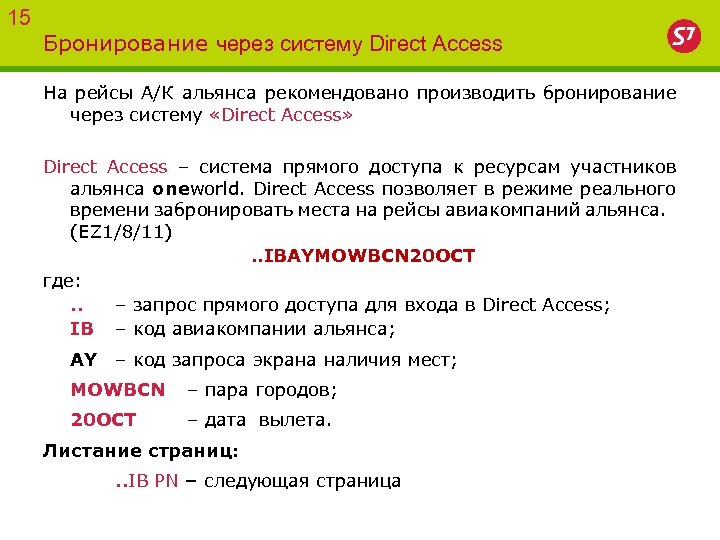 15

Бронирование через систему Direct Access

S7

На рейсы А/К альянса рекомендовано производить бронирование через систему «Direct Access»

Direct Access – система прямого доступа к ресурсам участников альянса oneworld. Direct Access позволяет в режиме реального времени забронировать места на рейсы авиакомпаний альянса. (EZ1/8/11)

..IBAYMOWBCN20OCT

где:

.. – запрос прямого доступа для входа в Direct Access;

IB – код авиакомпании альянса;

AY – код запроса экрана наличия мест;

MOWBCN – пара городов;

20OCT – дата вылета.

Листание страниц:

..IB PN – следующая страница